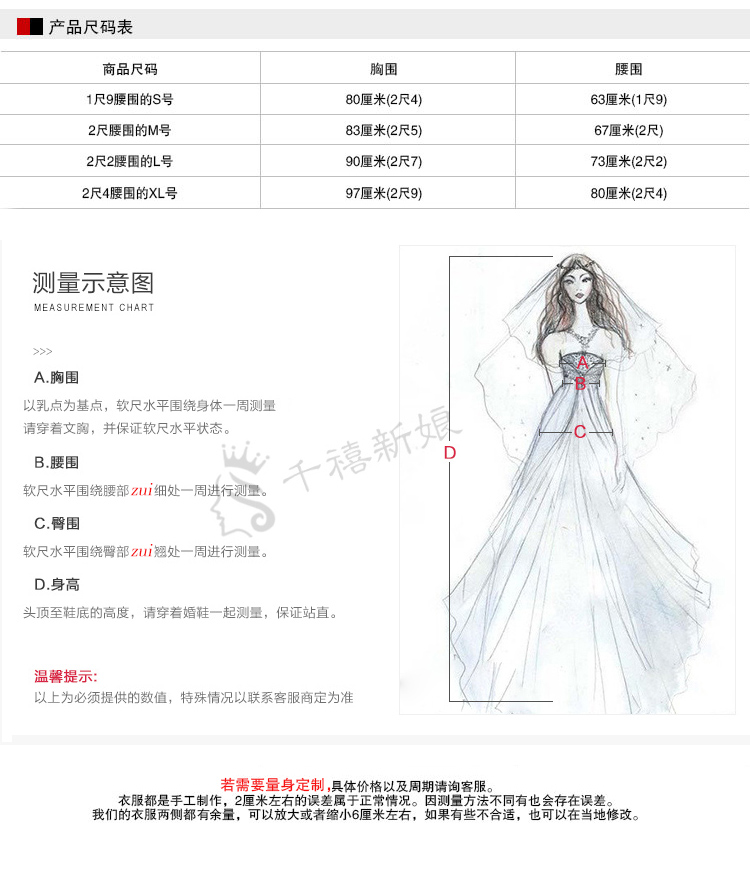 产品尺码表

| 商品尺码 | 胸围 | 腰围 |
|---|---|---|
| 1尺9腰围的S号 | 80厘米(2尺4) | 63厘米(1尺9) |
| 2尺腰围的M号 | 83厘米(2尺5) | 67厘米(2尺) |
| 2尺2腰围的L号 | 90厘米(2尺7) | 73厘米(2尺2) |
| 2尺4腰围的XL号 | 97厘米(2尺9) | 80厘米(2尺4) |

测量示意图
MEASUREMENT CHART

>>>

A.胸围
以乳点为基点，软尺水平围绕身体一周测量
请穿着文胸，并保证软尺水平状态。

B.腰围
软尺水平围绕腰部zui细处一周进行测量。

C.臀围
软尺水平围绕臀部zui翘处一周进行测量。

D.身高
头顶至鞋底的高度，请穿着婚鞋一起测量，保证站直。

温馨提示:
以上为必须提供的数值，特殊情况以联系客服商定为准

千禧新娘

A
B
C
D

若需要量身定制,具体价格以及周期请询客服。
衣服都是手工制作，2厘米左右的误差属于正常情况。因测量方法不同有也会存在误差。
我们的衣服两侧都有余量，可以放大或者缩小6厘米左右，如果有些不合适，也可以在当地修改。